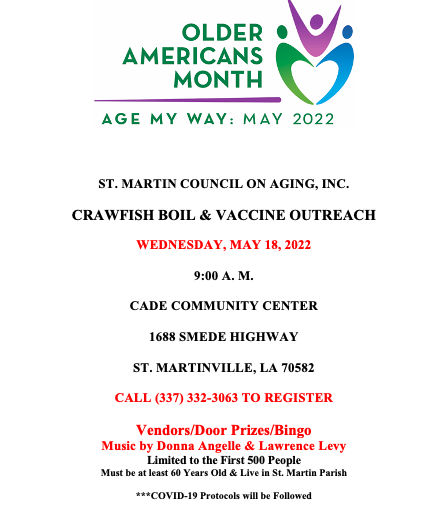 OLDER AMERICANS MONTH

AGE MY WAY: MAY 2022

ST. MARTIN COUNCIL ON AGING, INC.

CRAWFISH BOIL & VACCINE OUTREACH

WEDNESDAY, MAY 18, 2022

9:00 A. M.

CADE COMMUNITY CENTER

1688 SMEDE HIGHWAY

ST. MARTINVILLE, LA 70582

CALL (337) 332-3063 TO REGISTER

Vendors/Door Prizes/Bingo
Music by Donna Angelle & Lawrence Levy
Limited to the First 500 People
Must be at least 60 Years Old & Live in St. Martin Parish

***COVID-19 Protocols will be Followed